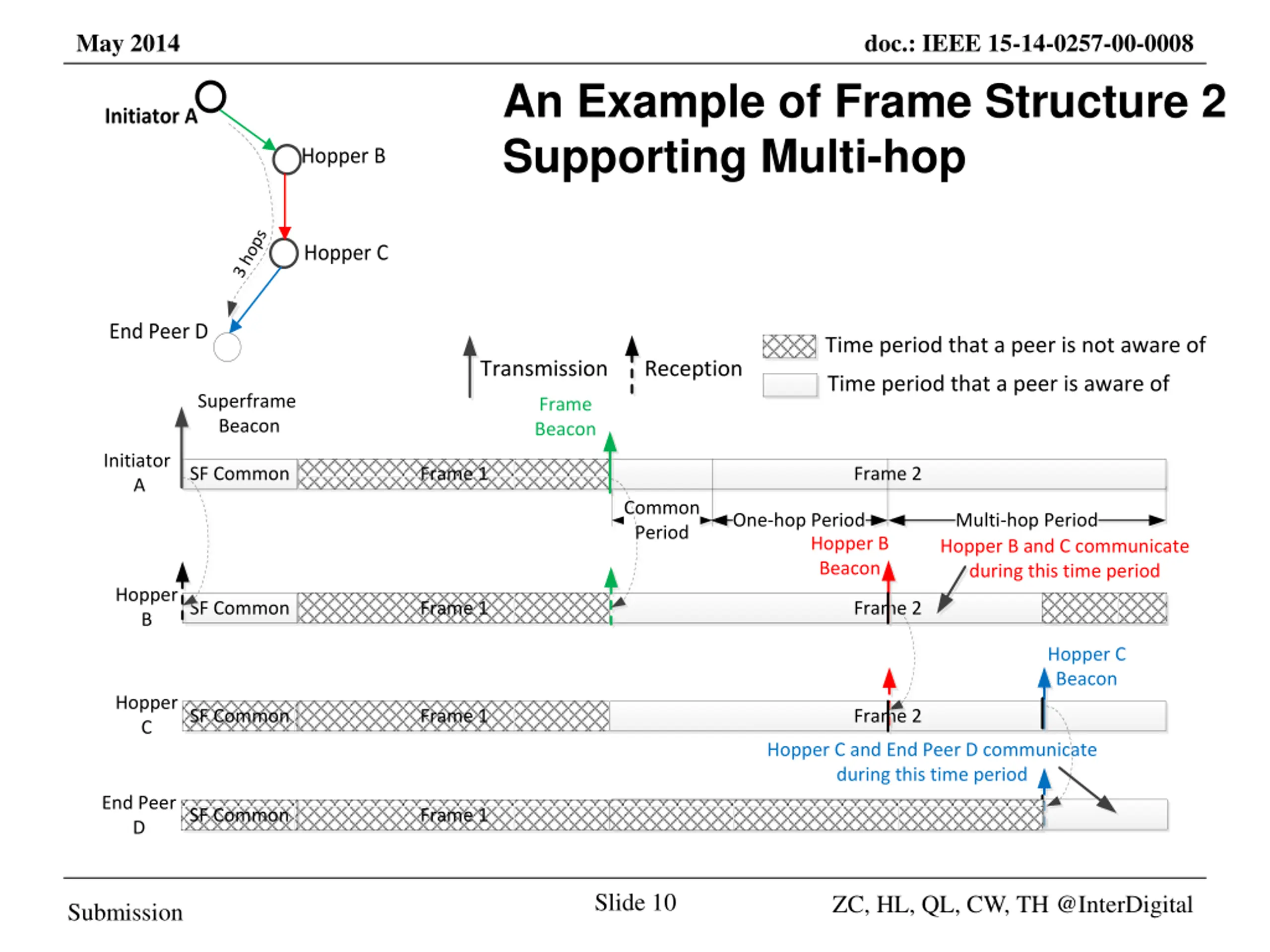 May 2014

doc.: IEEE 15-14-0257-00-0008

An Example of Frame Structure 2 Supporting Multi-hop

Initiator A

Hopper B

3 hops

Hopper C

End Peer D

Transmission

Reception

Time period that a peer is not aware of

Time period that a peer is aware of

Superframe Beacon

Frame Beacon

Initiator A

SF Common

Frame 1

Frame 2

Common Period

One-hop Period

Multi-hop Period

Hopper B Beacon

Hopper B and C communicate during this time period

Hopper B

SF Common

Frame 1

Frame 2

Hopper C Beacon

Hopper C

SF Common

Frame 1

Frame 2

Hopper C and End Peer D communicate during this time period

End Peer D

SF Common

Frame 1

Submission

Slide 10

ZC, HL, QL, CW, TH @InterDigital